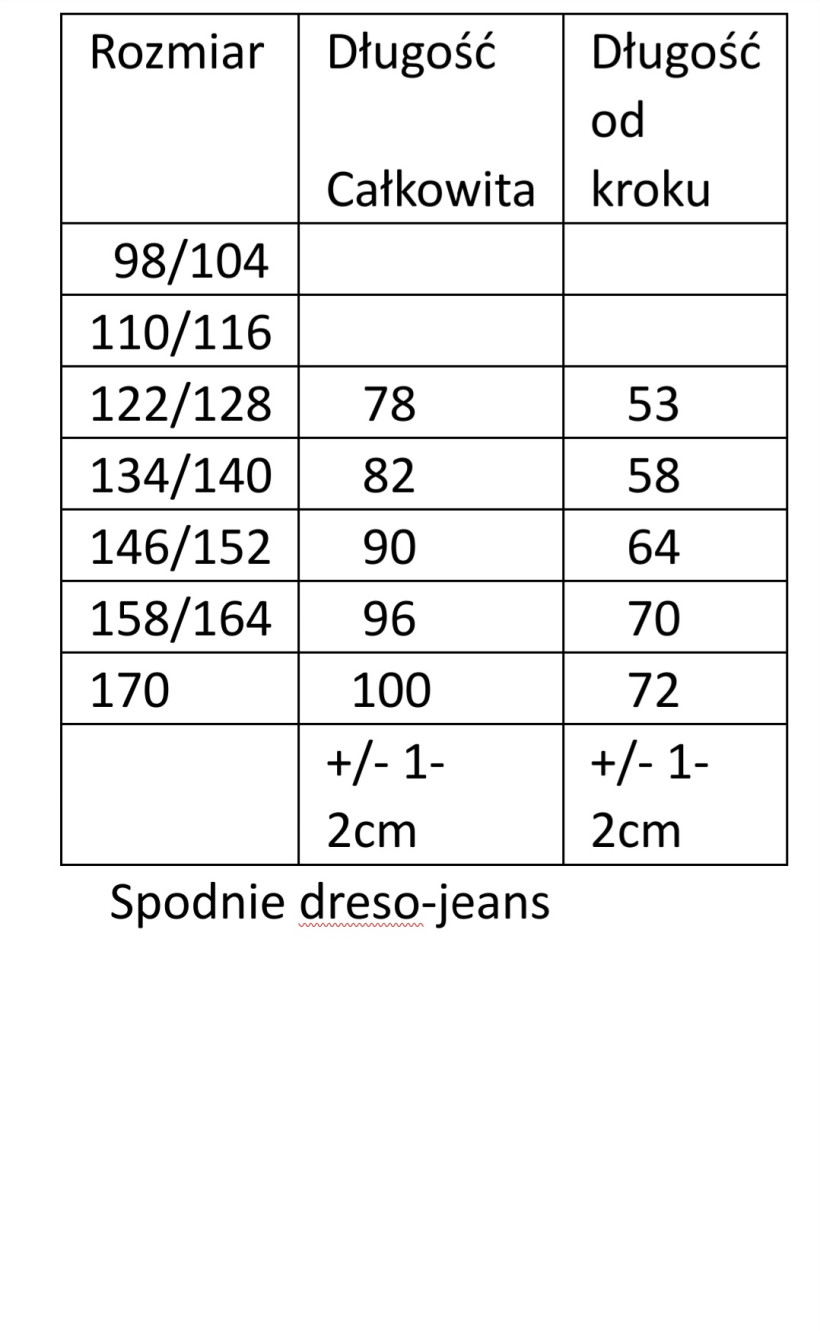 | Rozmiar | Długość Całkowita | Długość od kroku |
|---|---|---|
| 98/104 | | |
| 110/116 | | |
| 122/128 | 78 | 53 |
| 134/140 | 82 | 58 |
| 146/152 | 90 | 64 |
| 158/164 | 96 | 70 |
| 170 | 100 | 72 |
| | +/- 1-2cm | +/- 1-2cm |

Spodnie dreso-jeans